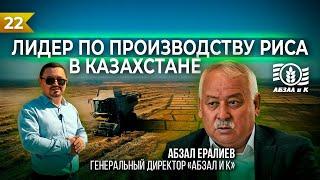 22

ЛИДЕР ПО ПРОИЗВОДСТВУ РИСА В КАЗАХСТАНЕ

АБЗАЛ и К

АБЗАЛ ЕРАЛИЕВ
ГЕНЕРАЛЬНЫЙ ДИРЕКТОР «АБЗАЛ И К»